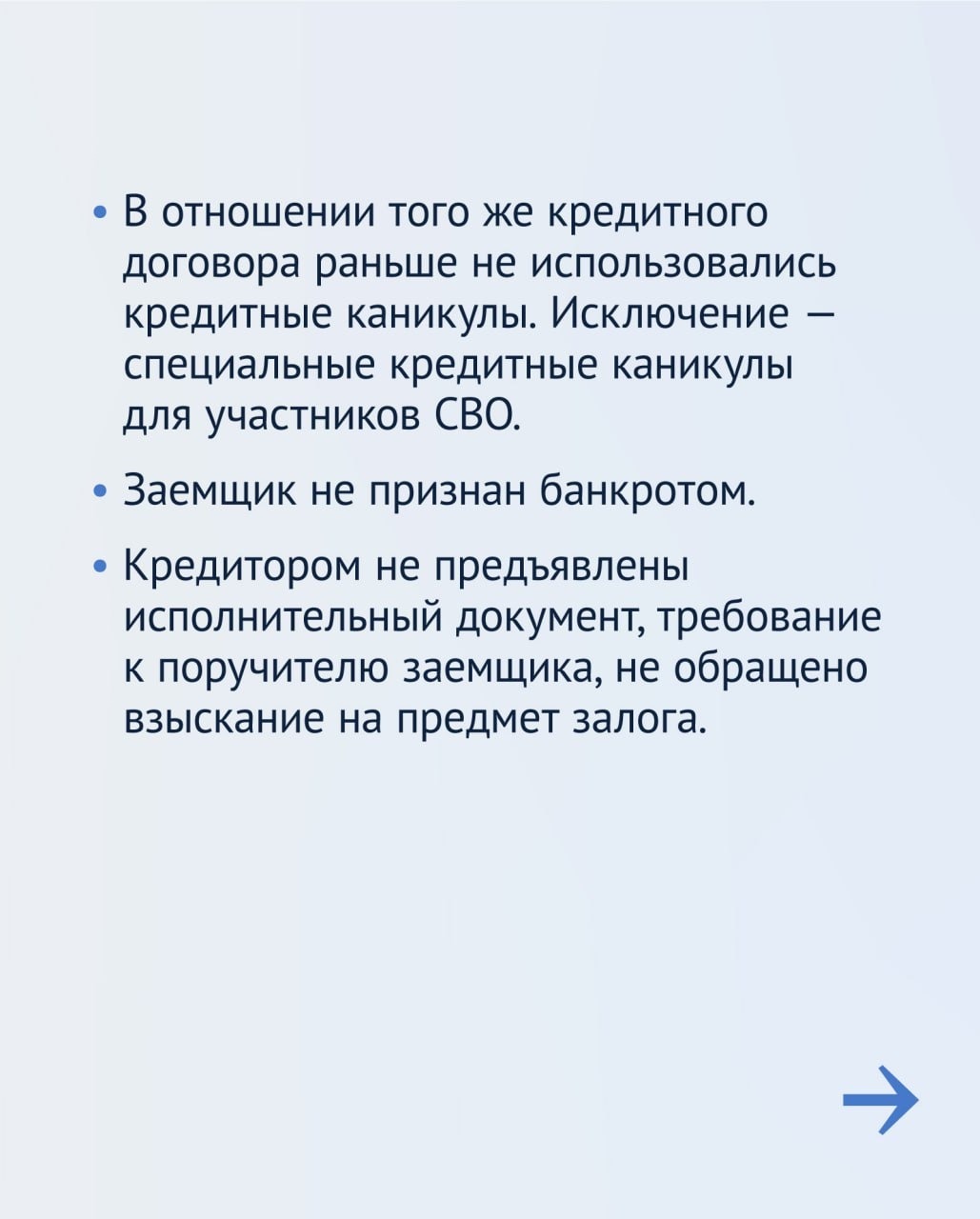 • В отношении того же кредитного договора раньше не использовались кредитные каникулы. Исключение — специальные кредитные каникулы для участников СВО.

• Заемщик не признан банкротом.

• Кредитором не предъявлены исполнительный документ, требование к поручителю заемщика, не обращено взыскание на предмет залога.

→